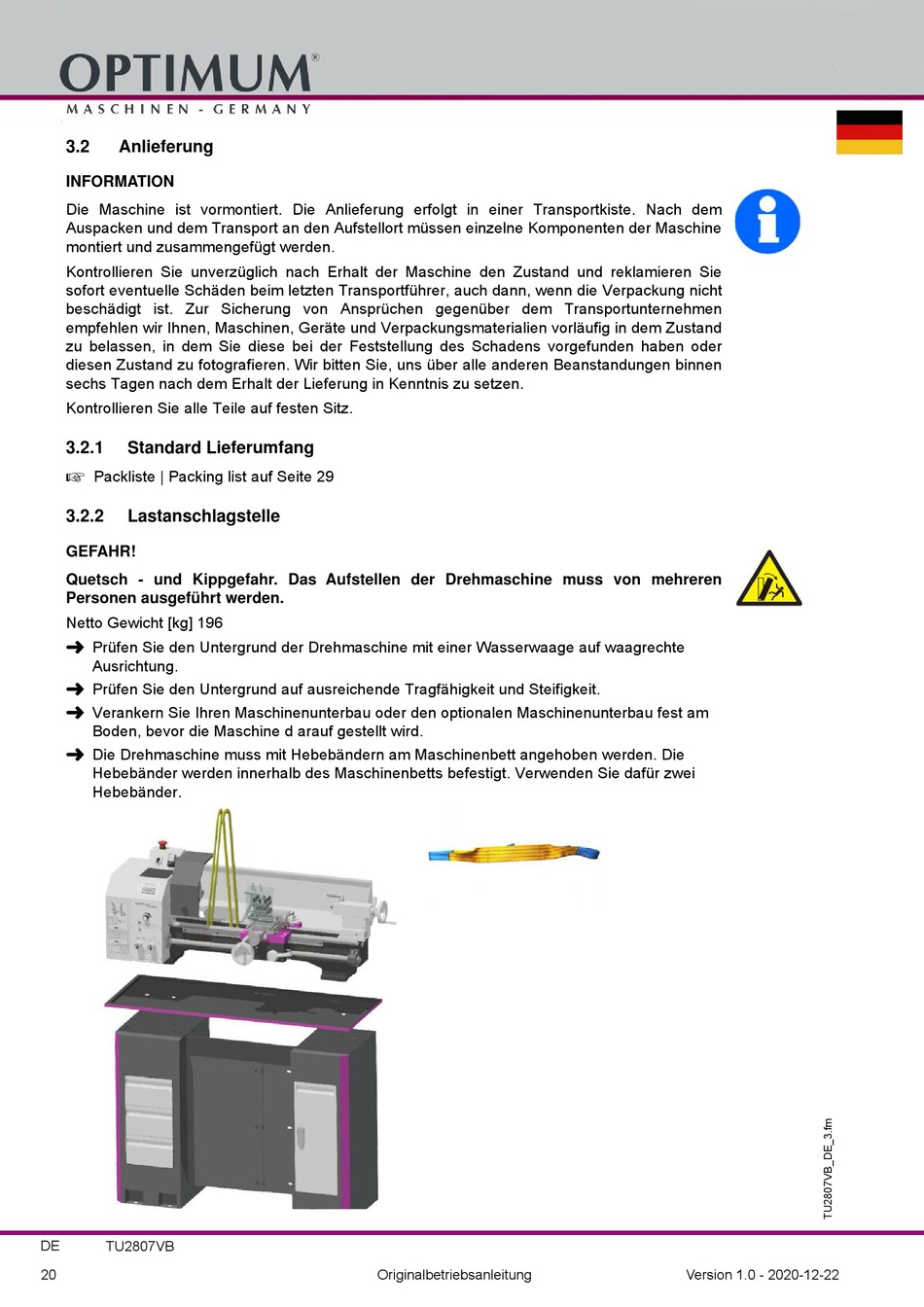 OPTIMUM®
MASCHINEN - GERMANY

3.2 Anlieferung

INFORMATION

Die Maschine ist vormontiert. Die Anlieferung erfolgt in einer Transportkiste. Nach dem Auspacken und dem Transport an den Aufstellort müssen einzelne Komponenten der Maschine montiert und zusammengefügt werden.

Kontrollieren Sie unverzüglich nach Erhalt der Maschine den Zustand und reklamieren Sie sofort eventuelle Schäden beim letzten Transportführer, auch dann, wenn die Verpackung nicht beschädigt ist. Zur Sicherung von Ansprüchen gegenüber dem Transportunternehmen empfehlen wir Ihnen, Maschinen, Geräte und Verpackungsmaterialien vorläufig in dem Zustand zu belassen, in dem Sie diese bei der Feststellung des Schadens vorgefunden haben oder diesen Zustand zu fotografieren. Wir bitten Sie, uns über alle anderen Beanstandungen binnen sechs Tagen nach dem Erhalt der Lieferung in Kenntnis zu setzen.

Kontrollieren Sie alle Teile auf festen Sitz.

3.2.1 Standard Lieferumfang

☞ Packliste | Packing list auf Seite 29

3.2.2 Lastanschlagstelle

GEFAHR!

Quetsch - und Kippgefahr. Das Aufstellen der Drehmaschine muss von mehreren Personen ausgeführt werden.

Netto Gewicht [kg] 196

➜ Prüfen Sie den Untergrund der Drehmaschine mit einer Wasserwaage auf waagrechte Ausrichtung.

➜ Prüfen Sie den Untergrund auf ausreichende Tragfähigkeit und Steifigkeit.

➜ Verankern Sie Ihren Maschinenunterbau oder den optionalen Maschinenunterbau fest am Boden, bevor die Maschine d arauf gestellt wird.

➜ Die Drehmaschine muss mit Hebebändern am Maschinenbett angehoben werden. Die Hebebänder werden innerhalb des Maschinenbetts befestigt. Verwenden Sie dafür zwei Hebebänder.

TU2807VB_DE_3.fm

DE TU2807VB

20 Originalbetriebsanleitung Version 1.0 - 2020-12-22